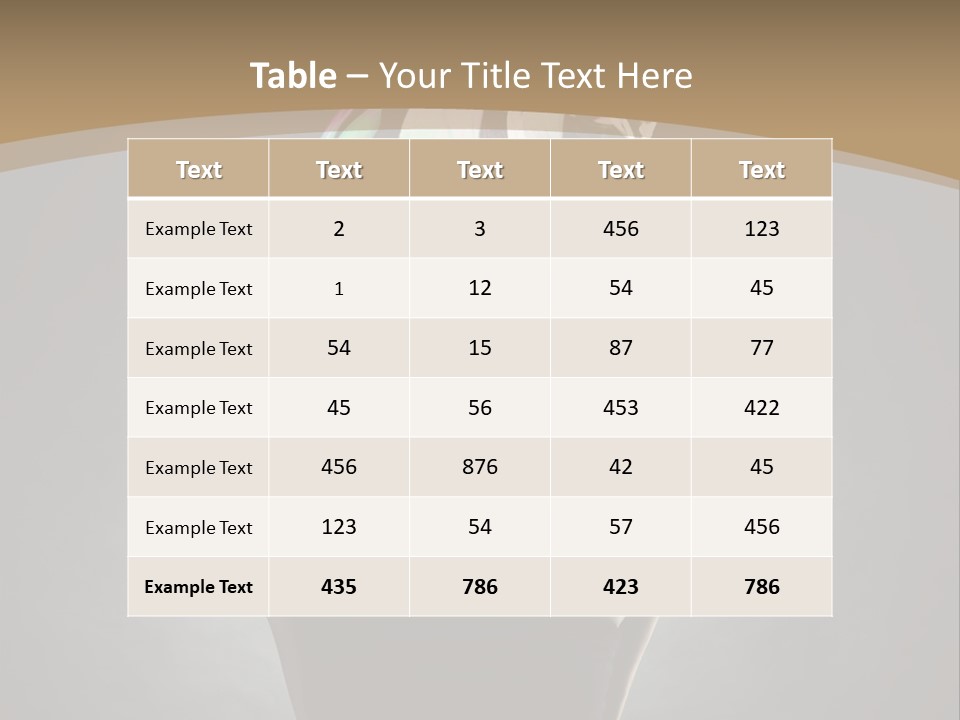 Table – Your Title Text Here

| Text | Text | Text | Text | Text |
|---|---|---|---|---|
| Example Text | 2 | 3 | 456 | 123 |
| Example Text | 1 | 12 | 54 | 45 |
| Example Text | 54 | 15 | 87 | 77 |
| Example Text | 45 | 56 | 453 | 422 |
| Example Text | 456 | 876 | 42 | 45 |
| Example Text | 123 | 54 | 57 | 456 |
| Example Text | 435 | 786 | 423 | 786 |